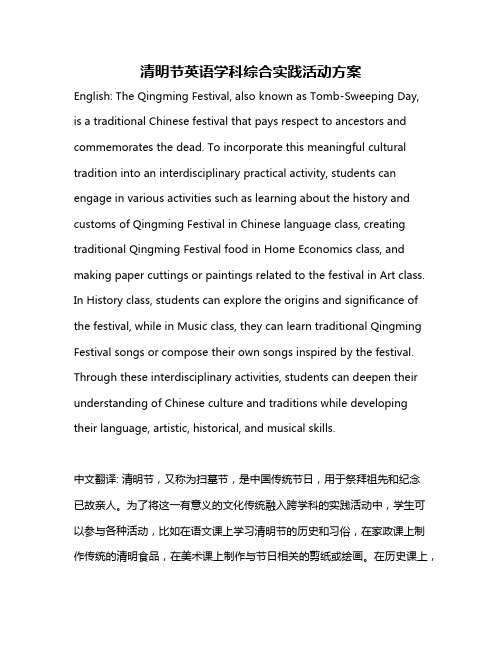 清明节英语学科综合实践活动方案

English: The Qingming Festival, also known as Tomb-Sweeping Day, is a traditional Chinese festival that pays respect to ancestors and commemorates the dead. To incorporate this meaningful cultural tradition into an interdisciplinary practical activity, students can engage in various activities such as learning about the history and customs of Qingming Festival in Chinese language class, creating traditional Qingming Festival food in Home Economics class, and making paper cuttings or paintings related to the festival in Art class. In History class, students can explore the origins and significance of the festival, while in Music class, they can learn traditional Qingming Festival songs or compose their own songs inspired by the festival. Through these interdisciplinary activities, students can deepen their understanding of Chinese culture and traditions while developing their language, artistic, historical, and musical skills.

中文翻译: 清明节，又称为扫墓节，是中国传统节日，用于祭拜祖先和纪念已故亲人。为了将这一有意义的文化传统融入跨学科的实践活动中，学生可以参与各种活动，比如在语文课上学习清明节的历史和习俗，在家政课上制作传统的清明食品，在美术课上制作与节日相关的剪纸或绘画。在历史课上，